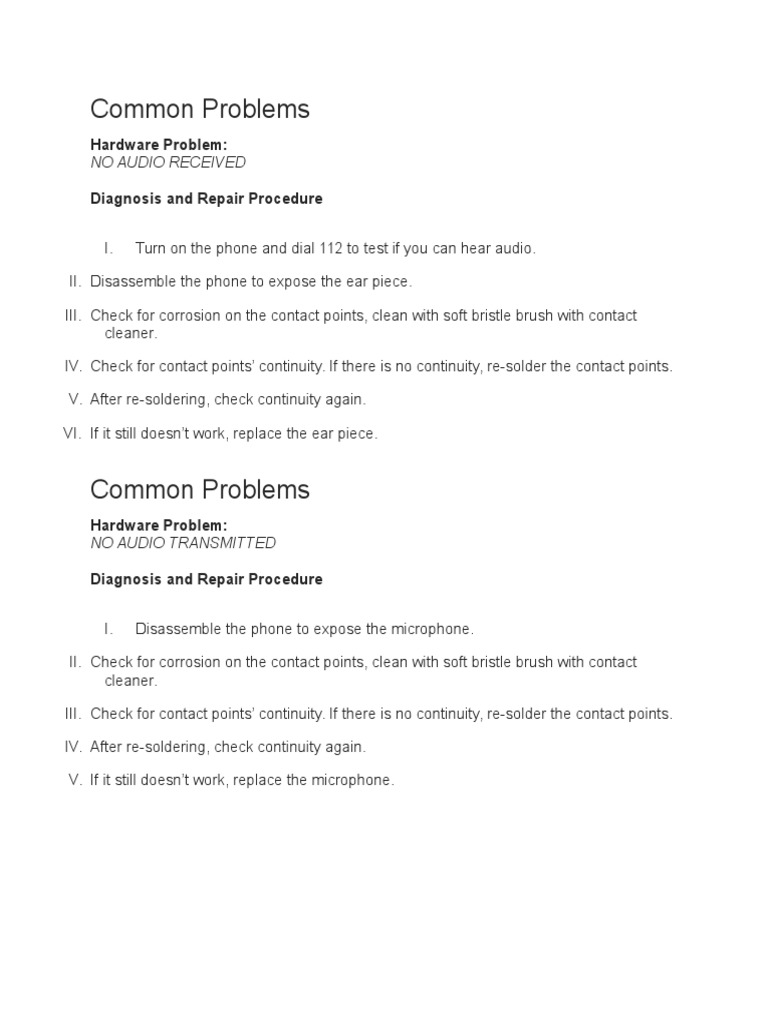 Common Problems

Hardware Problem:
NO AUDIO RECEIVED

Diagnosis and Repair Procedure

I. Turn on the phone and dial 112 to test if you can hear audio.

II. Disassemble the phone to expose the ear piece.

III. Check for corrosion on the contact points, clean with soft bristle brush with contact cleaner.

IV. Check for contact points' continuity. If there is no continuity, re-solder the contact points.

V. After re-soldering, check continuity again.

VI. If it still doesn't work, replace the ear piece.

Common Problems

Hardware Problem:
NO AUDIO TRANSMITTED

Diagnosis and Repair Procedure

I. Disassemble the phone to expose the microphone.

II. Check for corrosion on the contact points, clean with soft bristle brush with contact cleaner.

III. Check for contact points' continuity. If there is no continuity, re-solder the contact points.

IV. After re-soldering, check continuity again.

V. If it still doesn't work, replace the microphone.